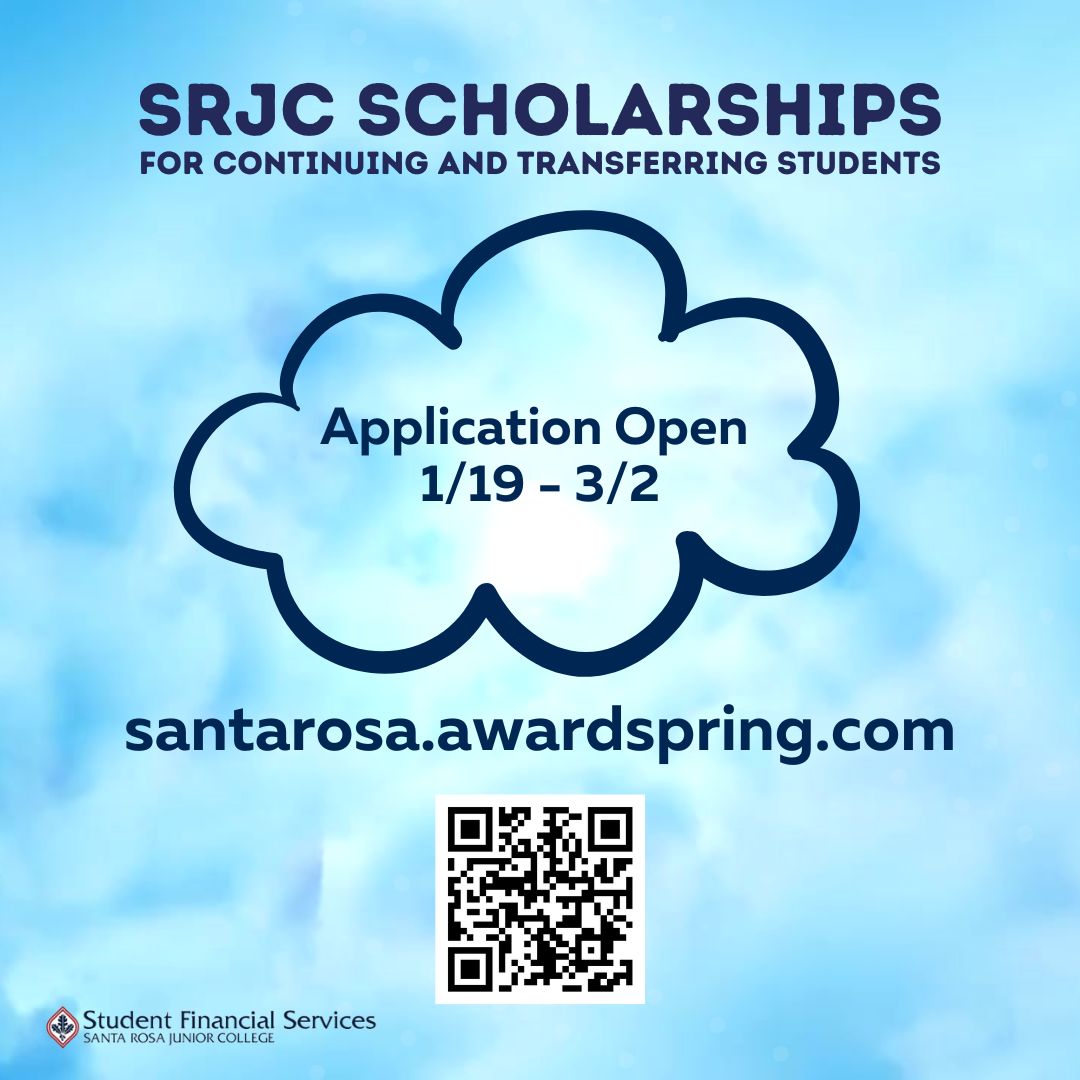 SRJC SCHOLARSHIPS
FOR CONTINUING AND TRANSFERRING STUDENTS

Application Open
1/19 - 3/2

santarosa.awardspring.com

Student Financial Services
SANTA ROSA JUNIOR COLLEGE